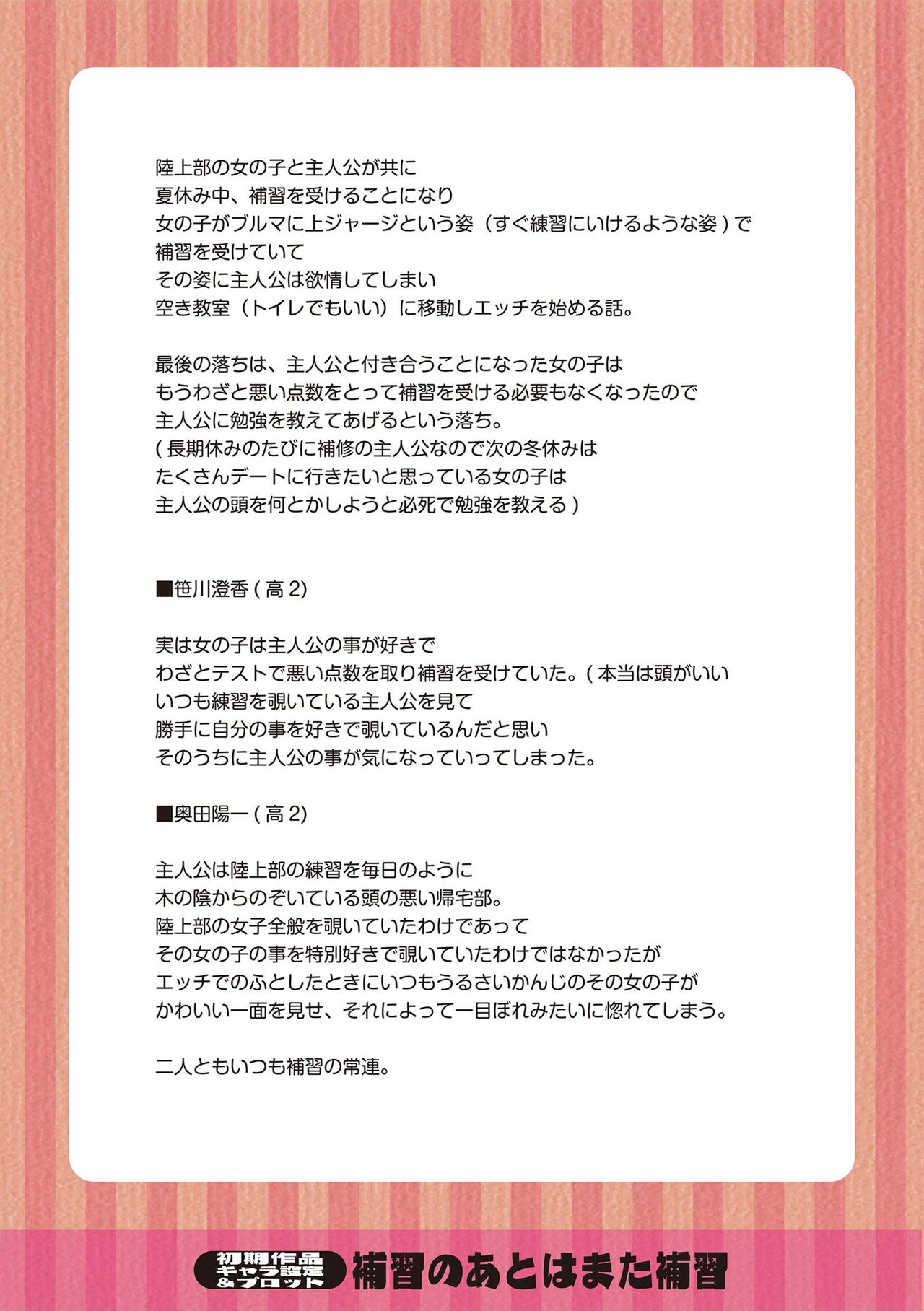 陸上部の女の子と主人公が共に
夏休み中、補習を受けることになり
女の子がブルマに上ジャージという姿（すぐ練習にいけるような姿）で
補習を受けていて
その姿に主人公は欲情してしまい
空き教室（トイレでもいい）に移動しエッチを始める話。

最後の落ちは、主人公と付き合うことになった女の子は
もうわざと悪い点数をとって補習を受ける必要もなくなったので
主人公に勉強を教えてあげるという落ち。
(長期休みのたびに補修の主人公なので次の冬休みは
たくさんデートに行きたいと思っている女の子は
主人公の頭を何とかしようと必死で勉強を教える)

■笹川澄香(高2)

実は女の子は主人公の事が好きで
わざとテストで悪い点数を取り補習を受けていた。(本当は頭がいい
いつも練習を覗いている主人公を見て
勝手に自分の事を好きで覗いているんだと思い
そのうちに主人公の事が気になっていってしまった。

■奥田陽一(高2)

主人公は陸上部の練習を毎日のように
木の陰からのぞいている頭の悪い帰宅部。
陸上部の女子全般を覗いていたわけであって
その女の子の事を特別好きで覗いていたわけではなかったが
エッチでのふとしたときにいつもうるさいかんじのその女の子が
かわいい一面を見せ、それによって一目ぼれみたいに惚れてしまう。

二人ともいつも補習の常連。

初期作品
キャラ設定
&プロット
補習のあとはまた補習